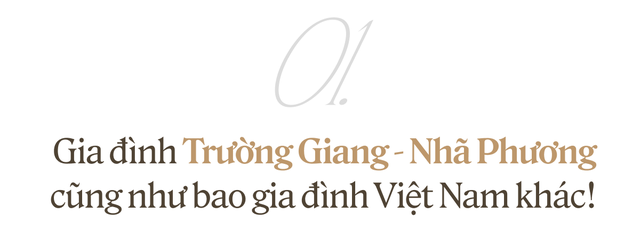 01.

Gia đình Trường Giang - Nhã Phương cũng như bao gia đình Việt Nam khác!